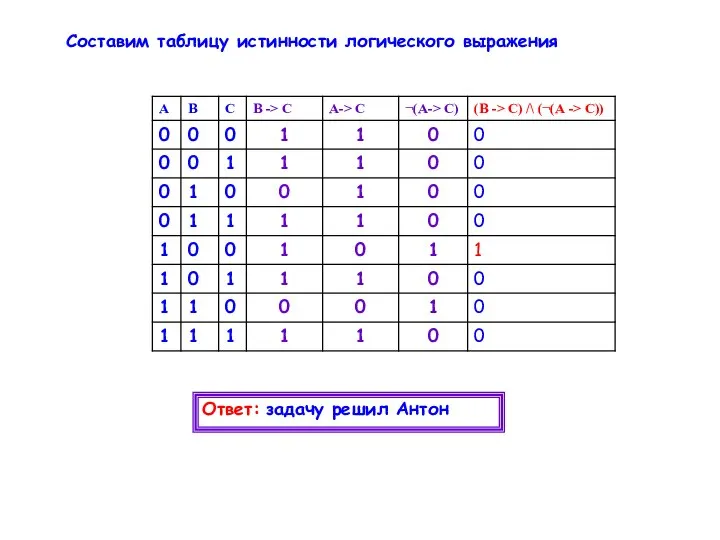 Составим таблицу истинности логического выражения

| A | B | C | B -> C | A-> C | ¬(A-> C) | (B -> C) /\ (¬(A -> C)) |
|---|---|---|---|---|---|---|
| 0 | 0 | 0 | 1 | 1 | 0 | 0 |
| 0 | 0 | 1 | 1 | 1 | 0 | 0 |
| 0 | 1 | 0 | 0 | 1 | 0 | 0 |
| 0 | 1 | 1 | 1 | 1 | 0 | 0 |
| 1 | 0 | 0 | 1 | 0 | 1 | 1 |
| 1 | 0 | 1 | 1 | 1 | 0 | 0 |
| 1 | 1 | 0 | 0 | 0 | 1 | 0 |
| 1 | 1 | 1 | 1 | 1 | 0 | 0 |

Ответ: задачу решил Антон